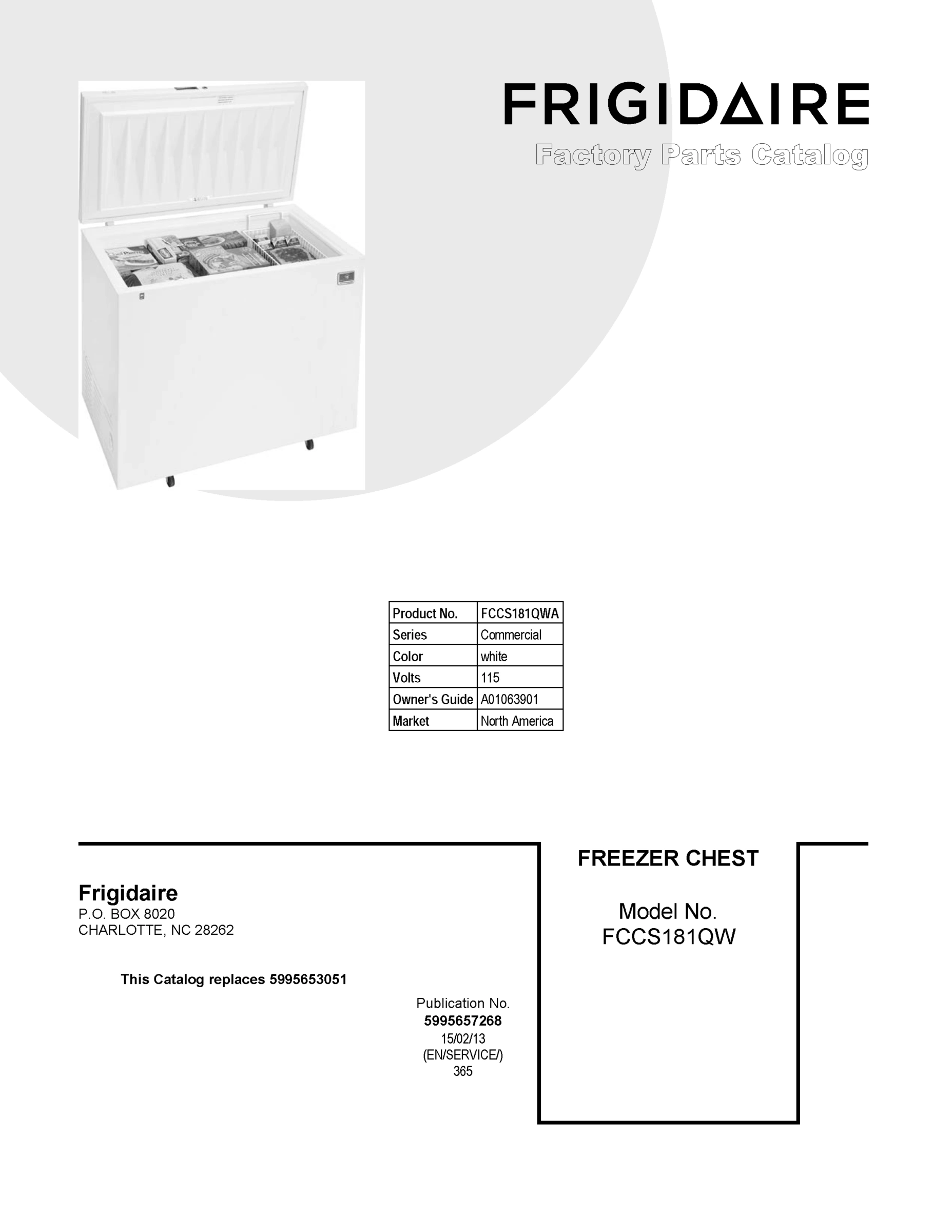 FRIGIDAIRE
Factory Parts Catalog

| Product No. | FCCS181QWA |
|---|---|
| Series | Commercial |
| Color | white |
| Volts | 115 |
| Owner's Guide | A01063901 |
| Market | North America |

Frigidaire
P.O. BOX 8020
CHARLOTTE, NC 28262

This Catalog replaces 5995653051

Publication No.
5995657268
15/02/13
(EN/SERVICE/)
365

FREEZER CHEST

Model No.
FCCS181QW